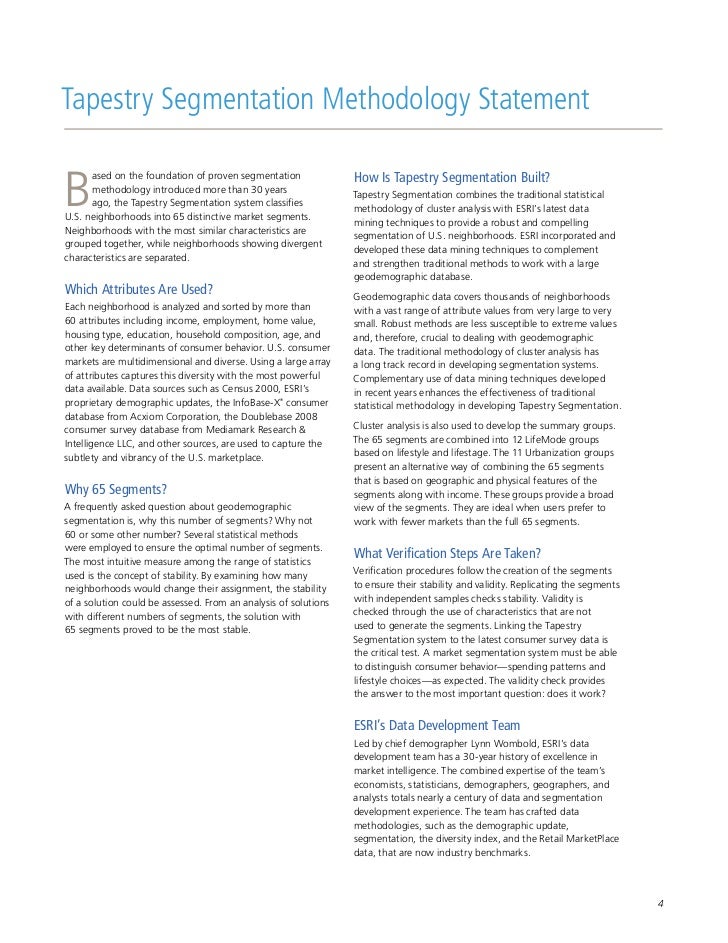 Tapestry Segmentation Methodology Statement

Based on the foundation of proven segmentation methodology introduced more than 30 years ago, the Tapestry Segmentation system classifies U.S. neighborhoods into 65 distinctive market segments. Neighborhoods with the most similar characteristics are grouped together, while neighborhoods showing divergent characteristics are separated.

Which Attributes Are Used?

Each neighborhood is analyzed and sorted by more than 60 attributes including income, employment, home value, housing type, education, household composition, age, and other key determinants of consumer behavior. U.S. consumer markets are multidimensional and diverse. Using a large array of attributes captures this diversity with the most powerful data available. Data sources such as Census 2000, ESRI's proprietary demographic updates, the InfoBase-X® consumer database from Acxiom Corporation, the Doublebase 2008 consumer survey database from Mediamark Research & Intelligence LLC, and other sources, are used to capture the subtlety and vibrancy of the U.S. marketplace.

Why 65 Segments?

A frequently asked question about geodemographic segmentation is, why this number of segments? Why not 60 or some other number? Several statistical methods were employed to ensure the optimal number of segments. The most intuitive measure among the range of statistics used is the concept of stability. By examining how many neighborhoods would change their assignment, the stability of a solution could be assessed. From an analysis of solutions with different numbers of segments, the solution with 65 segments proved to be the most stable.

How Is Tapestry Segmentation Built?

Tapestry Segmentation combines the traditional statistical methodology of cluster analysis with ESRI's latest data mining techniques to provide a robust and compelling segmentation of U.S. neighborhoods. ESRI incorporated and developed these data mining techniques to complement and strengthen traditional methods to work with a large geodemographic database.

Geodemographic data covers thousands of neighborhoods with a vast range of attribute values from very large to very small. Robust methods are less susceptible to extreme values and, therefore, crucial to dealing with geodemographic data. The traditional methodology of cluster analysis has a long track record in developing segmentation systems. Complementary use of data mining techniques developed in recent years enhances the effectiveness of traditional statistical methodology in developing Tapestry Segmentation.

Cluster analysis is also used to develop the summary groups. The 65 segments are combined into 12 LifeMode groups based on lifestyle and lifestage. The 11 Urbanization groups present an alternative way of combining the 65 segments that is based on geographic and physical features of the segments along with income. These groups provide a broad view of the segments. They are ideal when users prefer to work with fewer markets than the full 65 segments.

What Verification Steps Are Taken?

Verification procedures follow the creation of the segments to ensure their stability and validity. Replicating the segments with independent samples checks stability. Validity is checked through the use of characteristics that are not used to generate the segments. Linking the Tapestry Segmentation system to the latest consumer survey data is the critical test. A market segmentation system must be able to distinguish consumer behavior—spending patterns and lifestyle choices—as expected. The validity check provides the answer to the most important question: does it work?

ESRI's Data Development Team

Led by chief demographer Lynn Wombold, ESRI's data development team has a 30-year history of excellence in market intelligence. The combined expertise of the team's economists, statisticians, demographers, geographers, and analysts totals nearly a century of data and segmentation development experience. The team has crafted data methodologies, such as the demographic update, segmentation, the diversity index, and the Retail MarketPlace data, that are now industry benchmarks.

4